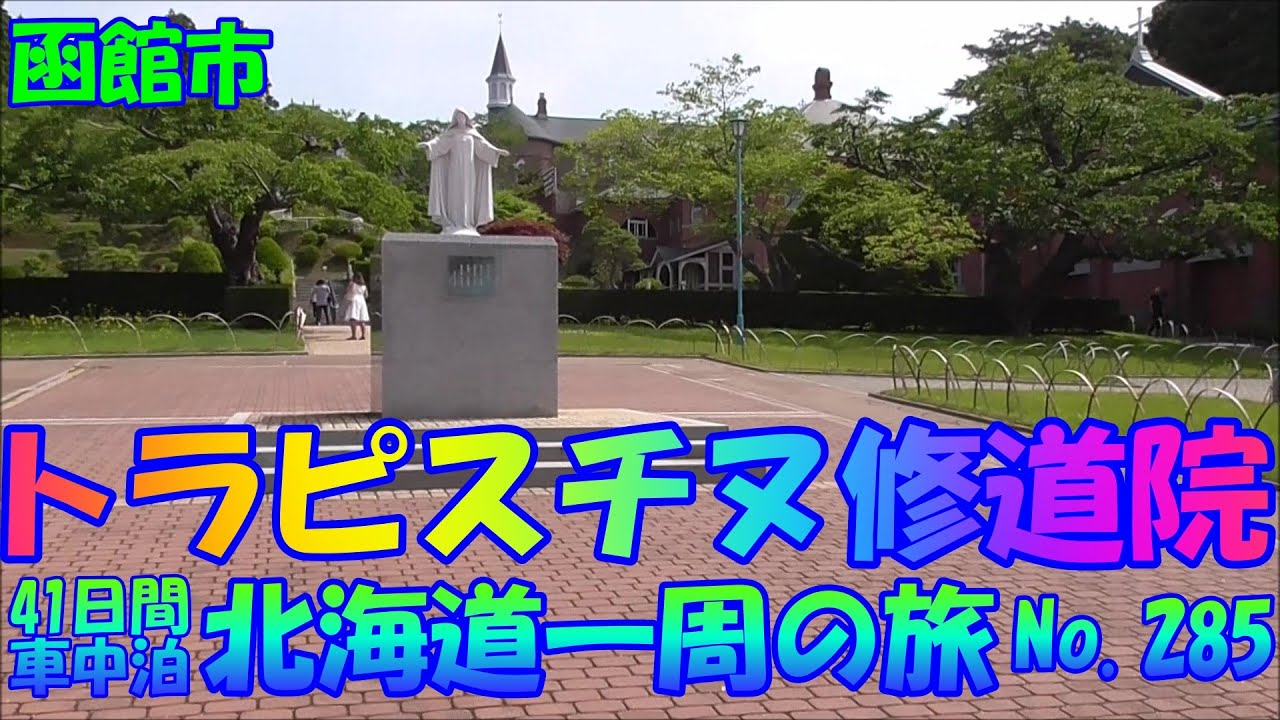 函館市

トラピスチヌ修道院

41日間
車中泊
北海道一周の旅 No. 285